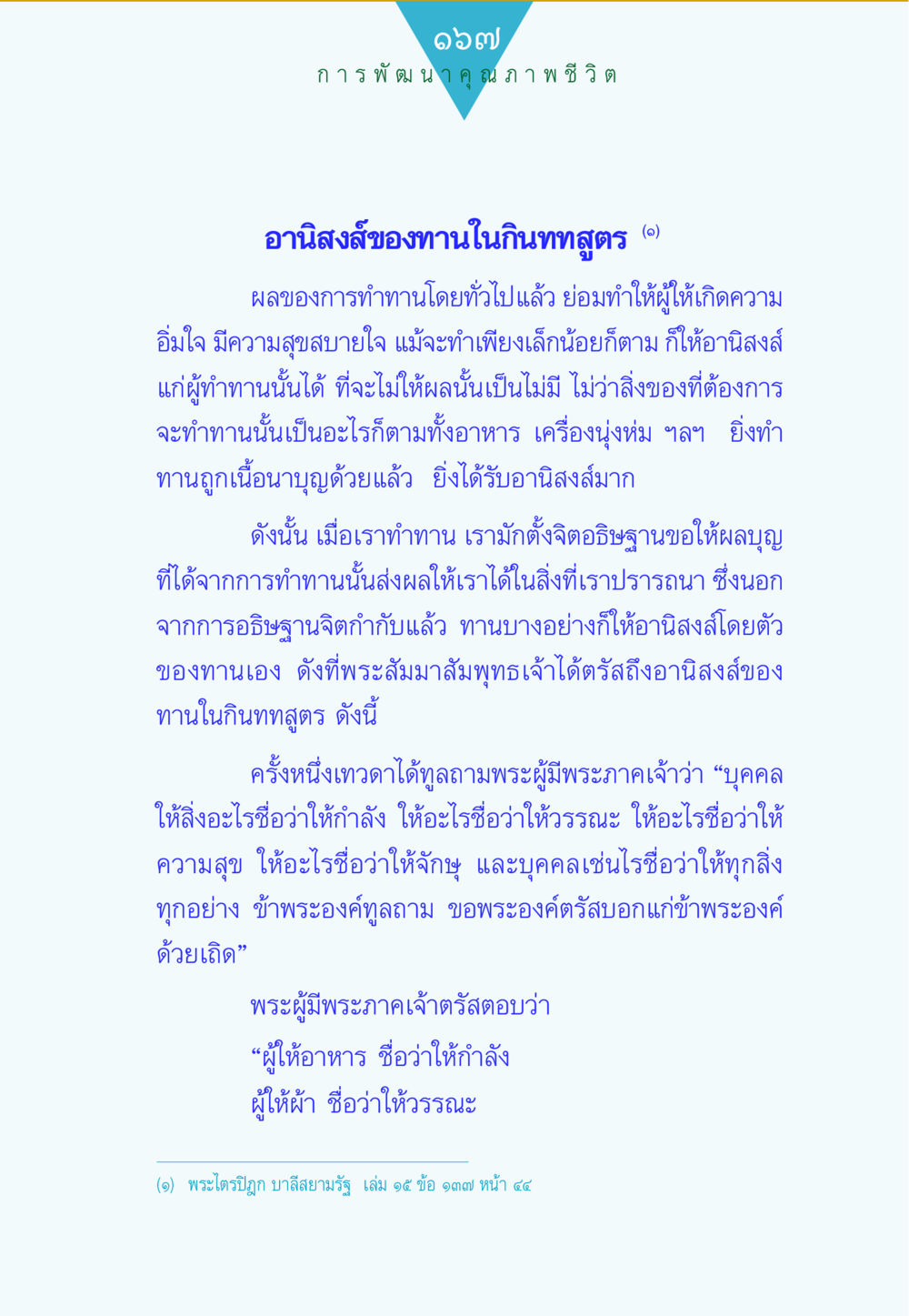 ๑๖๗
การพัฒนาคุณภาพชีวิต

อานิสงส์ของทานในกินททสูตร (๑)

ผลของการทำทานโดยทั่วไปแล้ว ย่อมทำให้ผู้ให้เกิดความอิ่มใจ มีความสุขสบายใจ แม้จะทำเพียงเล็กน้อยก็ตาม ก็ให้อานิสงส์แก่ผู้ทำทานนั้นได้ ที่จะไม่ให้ผลนั้นเป็นไม่มี ไม่ว่าสิ่งของที่ต้องการจะทำทานนั้นเป็นอะไรก็ตามทั้งอาหาร เครื่องนุ่งห่ม ฯลฯ ยิ่งทำทานถูกเนื้อนาบุญด้วยแล้ว ยิ่งได้รับอานิสงส์มาก

ดังนั้น เมื่อเราทำทาน เรามักตั้งจิตอธิษฐานขอให้ผลบุญที่ได้จากการทำทานนั้นส่งผลให้เราได้ในสิ่งที่เราปรารถนา ซึ่งนอกจากการอธิษฐานจิตกำกับแล้ว ทานบางอย่างก็ให้อานิสงส์โดยตัวของทานเอง ดังที่พระสัมมาสัมพุทธเจ้าได้ตรัสถึงอานิสงส์ของทานในกินททสูตร ดังนี้

ครั้งหนึ่งเทวดาได้ทูลถามพระผู้มีพระภาคเจ้าว่า “บุคคลให้สิ่งอะไรชื่อว่าให้กำลัง ให้อะไรชื่อว่าให้วรรณะ ให้อะไรชื่อว่าให้ความสุข ให้อะไรชื่อว่าให้จักษุ และบุคคลเช่นไรชื่อว่าให้ทุกสิ่งทุกอย่าง ข้าพระองค์ทูลถาม ขอพระองค์ตรัสบอกแก่ข้าพระองค์ด้วยเถิด”

พระผู้มีพระภาคเจ้าตรัสตอบว่า
“ผู้ให้อาหาร ชื่อว่าให้กำลัง
ผู้ให้ผ้า ชื่อว่าให้วรรณะ

(๑) พระไตรปิฎก บาลีสยามรัฐ เล่ม ๑๕ ข้อ ๑๓๗ หน้า ๔๔